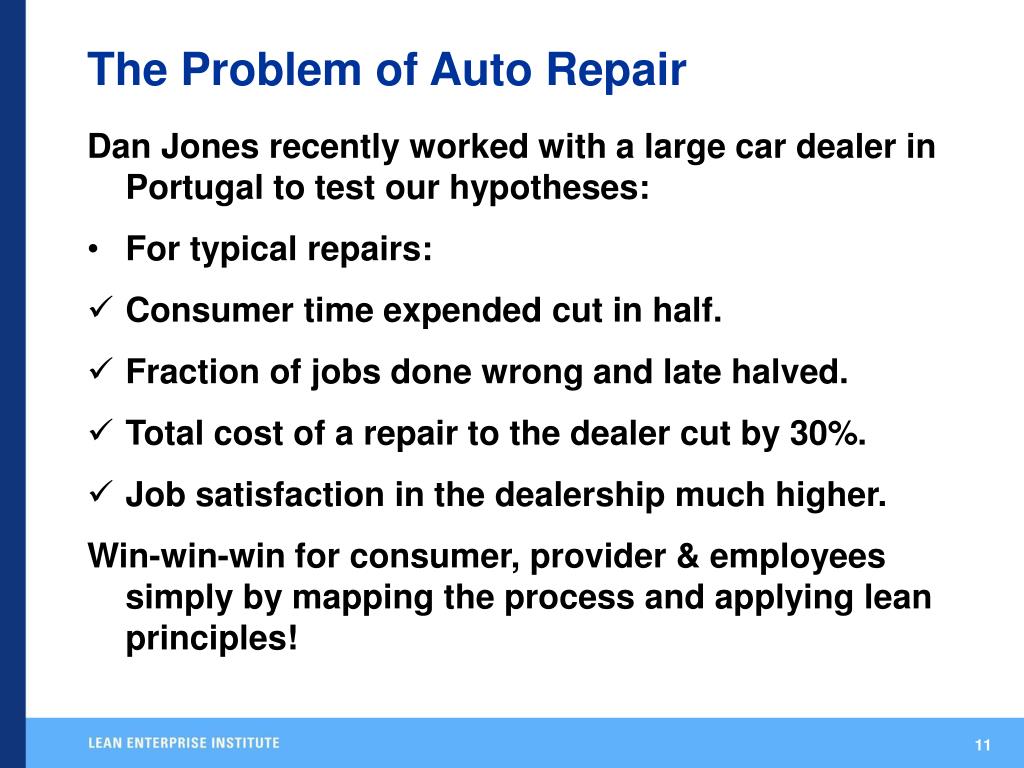 The Problem of Auto Repair

Dan Jones recently worked with a large car dealer in Portugal to test our hypotheses:

• For typical repairs:

✓ Consumer time expended cut in half.

✓ Fraction of jobs done wrong and late halved.

✓ Total cost of a repair to the dealer cut by 30%.

✓ Job satisfaction in the dealership much higher.

Win-win-win for consumer, provider & employees simply by mapping the process and applying lean principles!

LEAN ENTERPRISE INSTITUTE

11